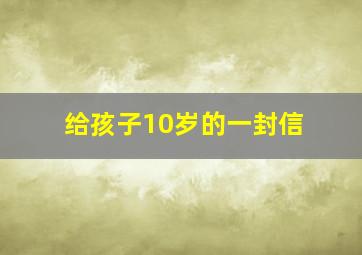 给孩子10岁的一封信